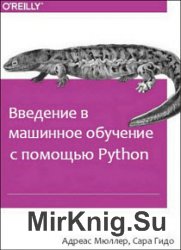 O'REILLY®

Введение в машинное обучение с помощью Python

MirKnig.Su

Адреас Мюллер, Сара Гидо